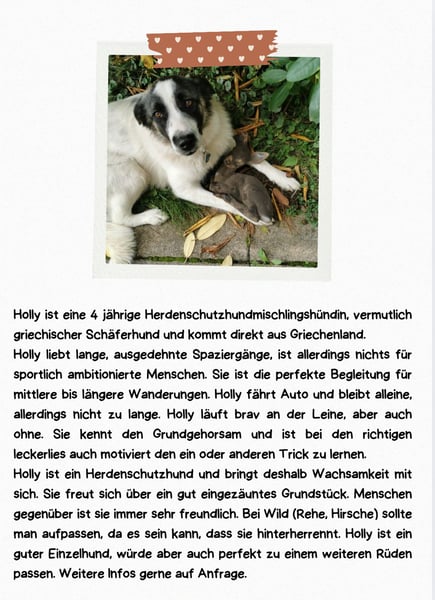 Holly ist eine 4 jährige Herdenschutzhundmischlingshündin, vermutlich griechischer Schäferhund und kommt direkt aus Griechenland.
Holly liebt lange, ausgedehnte Spaziergänge, ist allerdings nichts für sportlich ambitionierte Menschen. Sie ist die perfekte Begleitung für mittlere bis längere Wanderungen. Holly fährt Auto und bleibt alleine, allerdings nicht zu lange. Holly läuft brav an der Leine, aber auch ohne. Sie kennt den Grundgehorsam und ist bei den richtigen leckerlies auch motiviert den ein oder anderen Trick zu lernen.
Holly ist ein Herdenschutzhund und bringt deshalb Wachsamkeit mit sich. Sie freut sich über ein gut eingezäuntes Grundstück. Menschen gegenüber ist sie immer sehr freundlich. Bei Wild (Rehe, Hirsche) sollte man aufpassen, da es sein kann, dass sie hinterherrennt. Holly ist ein guter Einzelhund, würde aber auch perfekt zu einem weiteren Rüden passen. Weitere Infos gerne auf Anfrage.